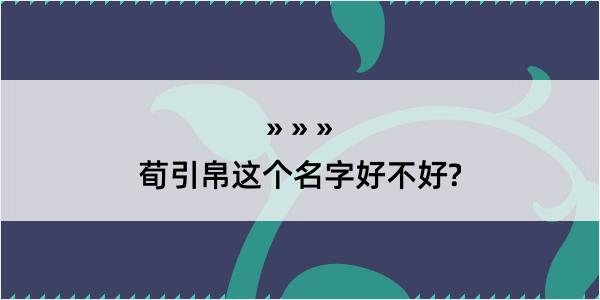 » » »

荀引帛这个名字好不好?